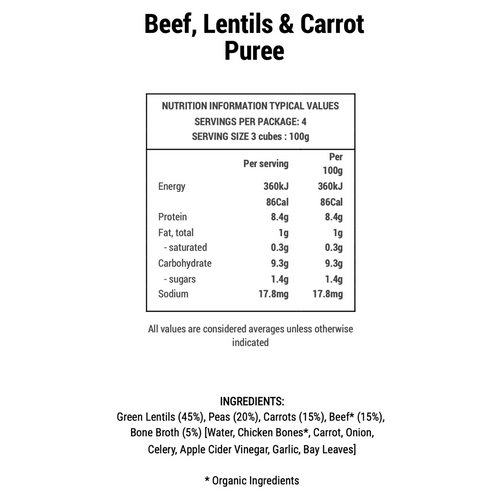 Beef, Lentils & Carrot Puree

NUTRITION INFORMATION TYPICAL VALUES
SERVINGS PER PACKAGE: 4
SERVING SIZE 3 cubes : 100g

| | Per serving | Per 100g |
|---|---|---|
| Energy | 360kJ | 360kJ |
| | 86Cal | 86Cal |
| Protein | 8.4g | 8.4g |
| Fat, total | 1g | 1g |
| - saturated | 0.3g | 0.3g |
| Carbohydrate | 9.3g | 9.3g |
| - sugars | 1.4g | 1.4g |
| Sodium | 17.8mg | 17.8mg |

All values are considered averages unless otherwise indicated

INGREDIENTS:
Green Lentils (45%), Peas (20%), Carrots (15%), Beef* (15%), Bone Broth (5%) [Water, Chicken Bones*, Carrot, Onion, Celery, Apple Cider Vinegar, Garlic, Bay Leaves]

* Organic Ingredients